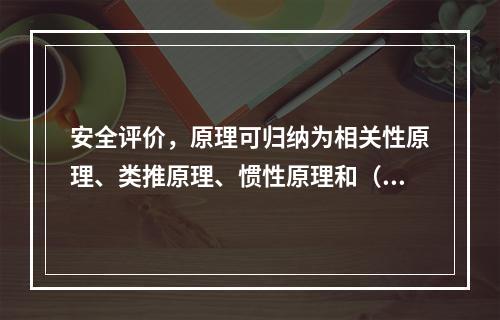 安全评价，原理可归纳为相关性原理、类推原理、惯性原理和（...